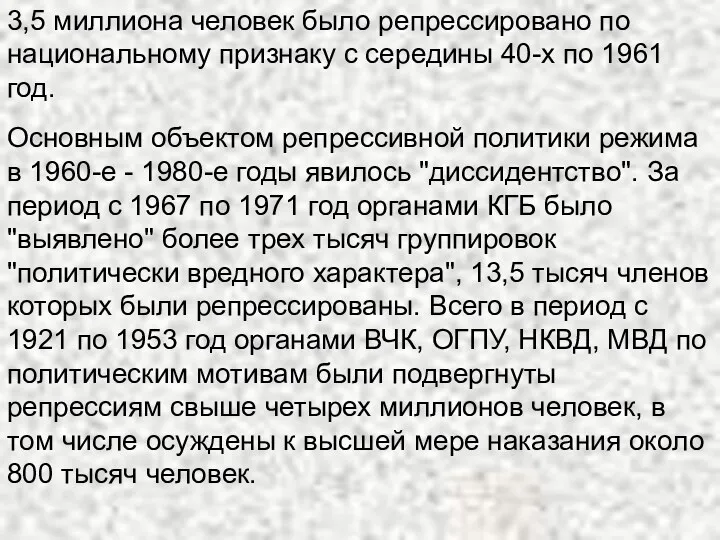 3,5 миллиона человек было репрессировано по национальному признаку с середины 40-х по 1961 год.

Основным объектом репрессивной политики режима в 1960-е - 1980-е годы явилось "диссидентство". За период с 1967 по 1971 год органами КГБ было "выявлено" более трех тысяч группировок "политически вредного характера", 13,5 тысяч членов которых были репрессированы. Всего в период с 1921 по 1953 год органами ВЧК, ОГПУ, НКВД, МВД по политическим мотивам были подвергнуты репрессиям свыше четырех миллионов человек, в том числе осуждены к высшей мере наказания около 800 тысяч человек.